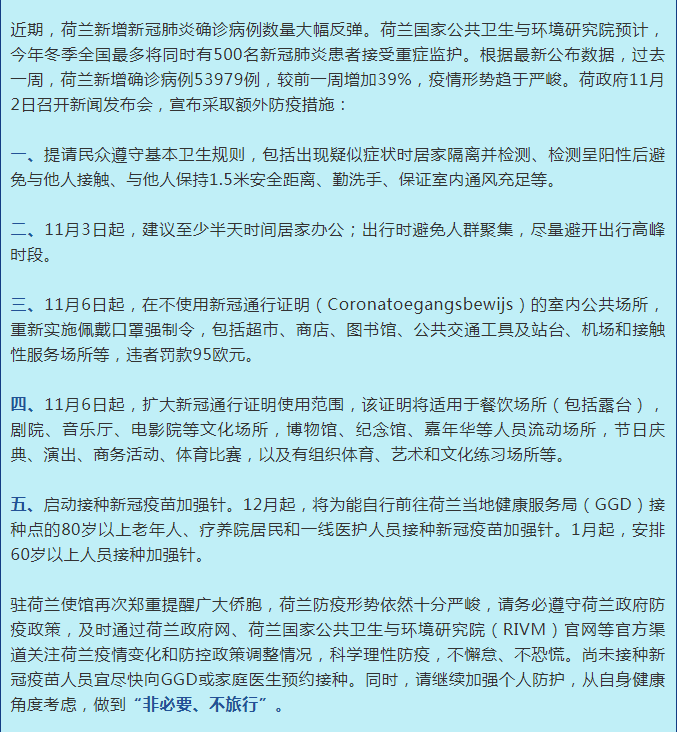 近期，荷兰新增新冠肺炎确诊病例数量大幅反弹。荷兰国家公共卫生与环境研究院预计，今年冬季全国最多将同时有500名新冠肺炎患者接受重症监护。根据最新公布数据，过去一周，荷兰新增确诊病例53979例，较前一周增加39%，疫情形势趋于严峻。荷政府11月2日召开新闻发布会，宣布采取额外防疫措施：

一、提请民众遵守基本卫生规则，包括出现疑似症状时居家隔离并检测、检测呈阳性后避免与他人接触、与他人保持1.5米安全距离、勤洗手、保证室内通风充足等。

二、11月3日起，建议至少半天时间居家办公；出行时避免人群聚集，尽量避开出行高峰时段。

三、11月6日起，在不使用新冠通行证明（Coronatoegangsbewijs）的室内公共场所，重新实施佩戴口罩强制令，包括超市、商店、图书馆、公共交通工具及站台、机场和接触性服务场所等，违者罚款95欧元。

四、11月6日起，扩大新冠通行证明使用范围，该证明将适用于餐饮场所（包括露台），剧院、音乐厅、电影院等文化场所，博物馆、纪念馆、嘉年华等人员流动场所，节日庆典、演出、商务活动、体育比赛，以及有组织体育、艺术和文化练习场所等。

五、启动接种新冠疫苗加强针。12月起，将为能自行前往荷兰当地健康服务局（GGD）接种点的80岁以上老年人、疗养院居民和一线医护人员接种新冠疫苗加强针。1月起，安排60岁以上人员接种加强针。

驻荷兰使馆再次郑重提醒广大侨胞，荷兰防疫形势依然十分严峻，请务必遵守荷兰政府防疫政策，及时通过荷兰政府网、荷兰国家公共卫生与环境研究院（RIVM）官网等官方渠道关注荷兰疫情变化和防控政策调整情况，科学理性防疫，不懈怠、不恐慌。尚未接种新冠疫苗人员宜尽快向GGD或家庭医生预约接种。同时，请继续加强个人防护，从自身健康角度考虑，做到“非必要、不旅行”。